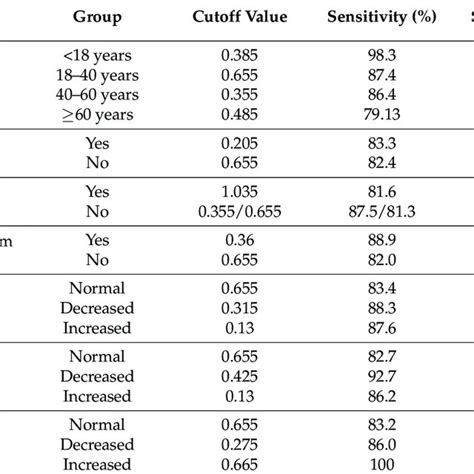 |  | Group | Cutoff Value | Sensitivity (%) |
|---|---|---|---|
|  | <18 years | 0.385 | 98.3 |
|  | 18–40 years | 0.655 | 87.4 |
|  | 40–60 years | 0.355 | 86.4 |
|  | $\geq$60 years | 0.485 | 79.13 |
|  | Yes | 0.205 | 83.3 |
|  | No | 0.655 | 82.4 |
|  | Yes | 1.035 | 81.6 |
|  | No | 0.355/0.655 | 87.5/81.3 |
| m | Yes | 0.36 | 88.9 |
|  | No | 0.655 | 82.0 |
|  | Normal | 0.655 | 83.4 |
|  | Decreased | 0.315 | 88.3 |
|  | Increased | 0.13 | 87.6 |
|  | Normal | 0.655 | 82.7 |
|  | Decreased | 0.425 | 92.7 |
|  | Increased | 0.13 | 86.2 |
|  | Normal | 0.655 | 83.2 |
|  | Decreased | 0.275 | 86.0 |
|  | Increased | 0.665 | 100 |